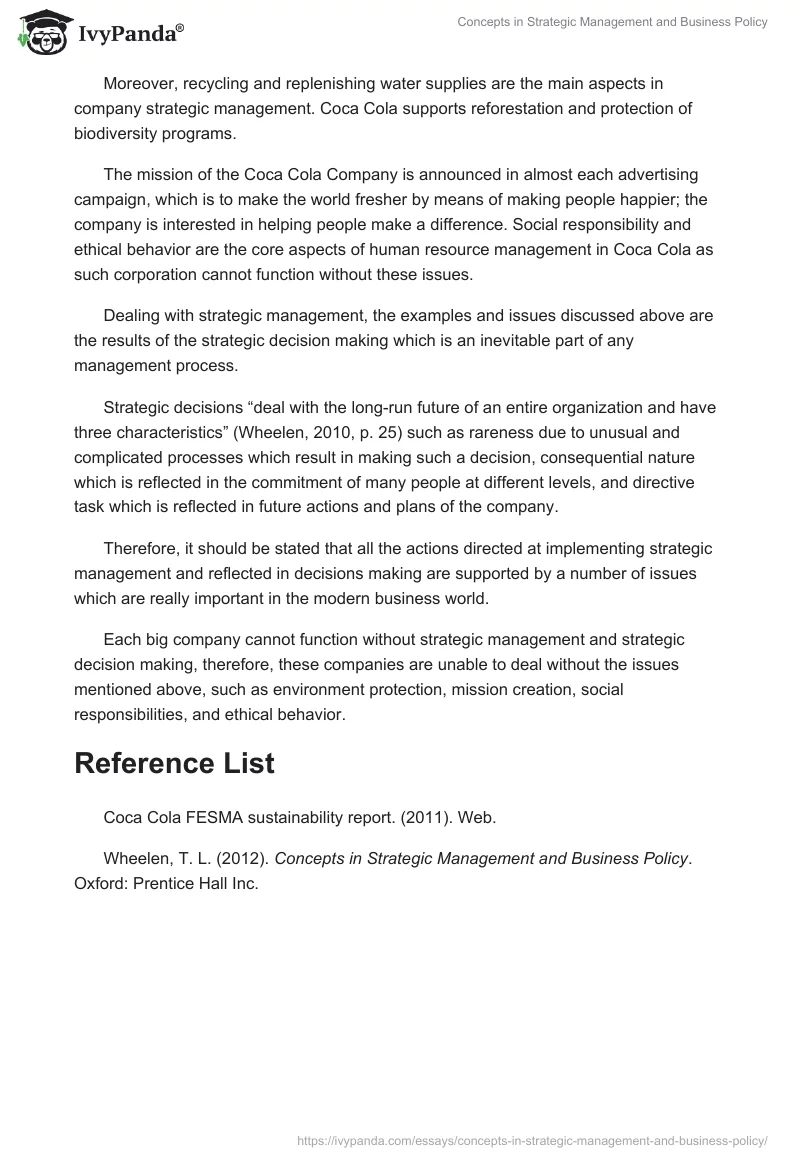 IvyPanda®

Concepts in Strategic Management and Business Policy

Moreover, recycling and replenishing water supplies are the main aspects in company strategic management. Coca Cola supports reforestation and protection of biodiversity programs.

The mission of the Coca Cola Company is announced in almost each advertising campaign, which is to make the world fresher by means of making people happier; the company is interested in helping people make a difference. Social responsibility and ethical behavior are the core aspects of human resource management in Coca Cola as such corporation cannot function without these issues.

Dealing with strategic management, the examples and issues discussed above are the results of the strategic decision making which is an inevitable part of any management process.

Strategic decisions “deal with the long-run future of an entire organization and have three characteristics” (Wheelen, 2010, p. 25) such as rareness due to unusual and complicated processes which result in making such a decision, consequential nature which is reflected in the commitment of many people at different levels, and directive task which is reflected in future actions and plans of the company.

Therefore, it should be stated that all the actions directed at implementing strategic management and reflected in decisions making are supported by a number of issues which are really important in the modern business world.

Each big company cannot function without strategic management and strategic decision making, therefore, these companies are unable to deal without the issues mentioned above, such as environment protection, mission creation, social responsibilities, and ethical behavior.

Reference List

Coca Cola FESMA sustainability report. (2011). Web.

Wheelen, T. L. (2012). Concepts in Strategic Management and Business Policy. Oxford: Prentice Hall Inc.

https://ivypanda.com/essays/concepts-in-strategic-management-and-business-policy/